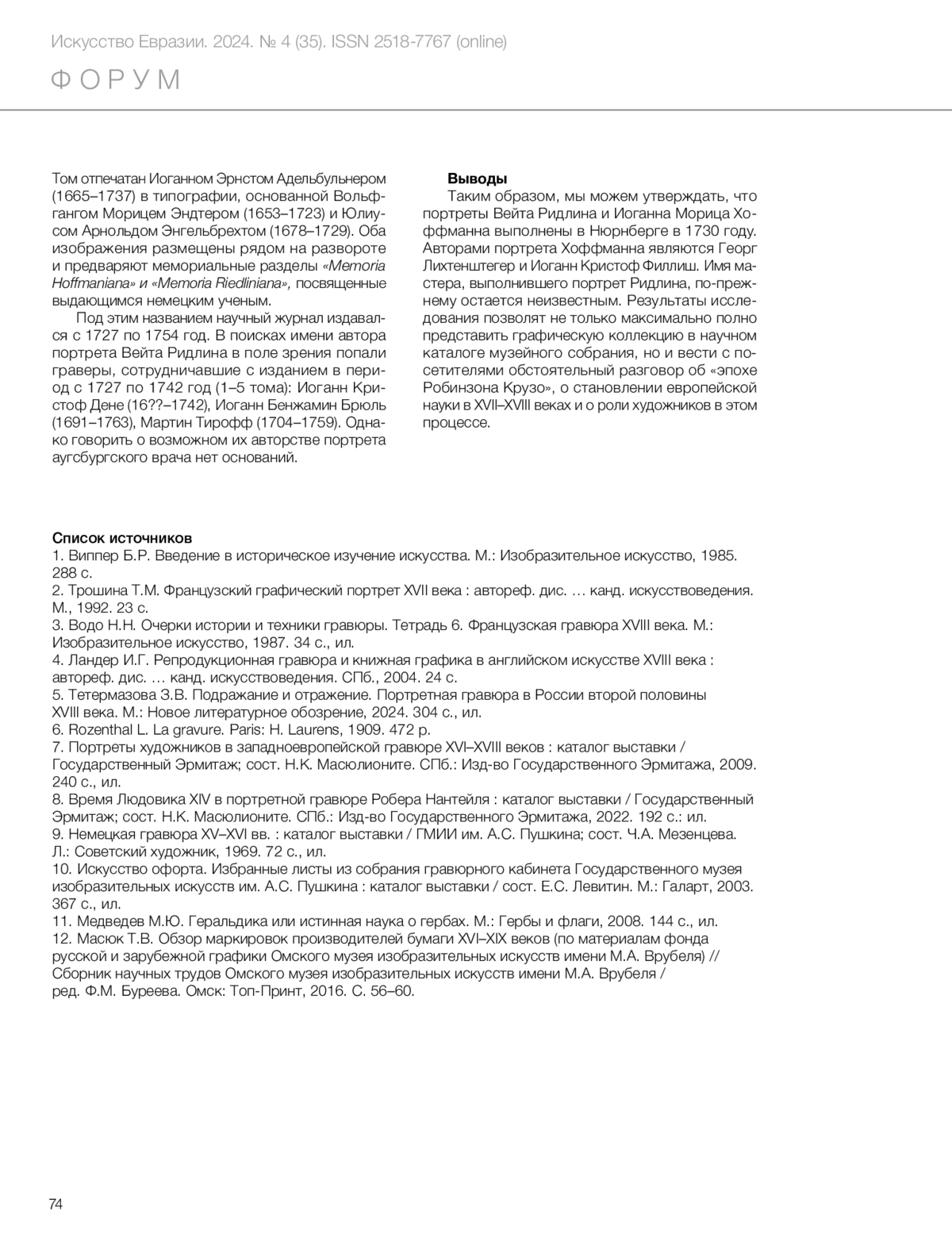 Искусство Евразии. 2024. № 4 (35). ISSN 2518-7767 (online)

ФОРУМ

Том отпечатан Иоганном Эрнстом Адельбульнером (1665–1737) в типографии, основанной Вольфгангом Морицем Эндтером (1653–1723) и Юлиусом Арнольдом Энгельбрехтом (1678–1729). Оба изображения размещены рядом на развороте и предваряют мемориальные разделы «Memoria Hoffmaniana» и «Memoria Riedliniana», посвященные выдающимся немецким ученым.

Под этим названием научный журнал издавался с 1727 по 1754 год. В поисках имени автора портрета Вейта Ридлина в поле зрения попали граверы, сотрудничавшие с изданием в период с 1727 по 1742 год (1–5 тома): Иоганн Кристоф Дене (16??–1742), Иоганн Бенжамин Брюль (1691–1763), Мартин Тирофф (1704–1759). Однако говорить о возможном их авторстве портрета аугсбургского врача нет оснований.

Выводы

Таким образом, мы можем утверждать, что портреты Вейта Ридлина и Иоганна Морица Хоффманна выполнены в Нюрнберге в 1730 году. Авторами портрета Хоффманна являются Георг Лихтенштегер и Иоганн Кристоф Филлиш. Имя мастера, выполнившего портрет Ридлина, по-прежнему остается неизвестным. Результаты исследования позволят не только максимально полно представить графическую коллекцию в научном каталоге музейного собрания, но и вести с посетителями обстоятельный разговор об «эпохе Робинзона Крузо», о становлении европейской науки в XVII–XVIII веках и о роли художников в этом процессе.

Список источников
1. Виппер Б.Р. Введение в историческое изучение искусства. М.: Изобразительное искусство, 1985. 288 с.
2. Трошина Т.М. Французский графический портрет XVII века : автореф. дис. … канд. искусствоведения. М., 1992. 23 с.
3. Водо Н.Н. Очерки истории и техники гравюры. Тетрадь 6. Французская гравюра XVIII века. М.: Изобразительное искусство, 1987. 34 с., ил.
4. Ландер И.Г. Репродукционная гравюра и книжная графика в английском искусстве XVIII века : автореф. дис. … канд. искусствоведения. СПб., 2004. 24 с.
5. Тетермазова З.В. Подражание и отражение. Портретная гравюра в России второй половины XVIII века. М.: Новое литературное обозрение, 2024. 304 с., ил.
6. Rozenthal L. La gravure. Paris: H. Laurens, 1909. 472 p.
7. Портреты художников в западноевропейской гравюре XVI–XVIII веков : каталог выставки / Государственный Эрмитаж; сост. Н.К. Масюлионите. СПб.: Изд-во Государственного Эрмитажа, 2009. 240 с., ил.
8. Время Людовика XIV в портретной гравюре Робера Нантейля : каталог выставки / Государственный Эрмитаж; сост. Н.К. Масюлионите. СПб.: Изд-во Государственного Эрмитажа, 2022. 192 с.: ил.
9. Немецкая гравюра XV–XVI вв. : каталог выставки / ГМИИ им. А.С. Пушкина; сост. Ч.А. Мезенцева. Л.: Советский художник, 1969. 72 с., ил.
10. Искусство офорта. Избранные листы из собрания гравюрного кабинета Государственного музея изобразительных искусств им. А.С. Пушкина : каталог выставки / сост. Е.С. Левитин. М.: Галарт, 2003. 367 с., ил.
11. Медведев М.Ю. Геральдика или истинная наука о гербах. М.: Гербы и флаги, 2008. 144 с., ил.
12. Масюк Т.В. Обзор маркировок производителей бумаги XVI–XIX веков (по материалам фонда русской и зарубежной графики Омского музея изобразительных искусств имени М.А. Врубеля) // Сборник научных трудов Омского музея изобразительных искусств имени М.А. Врубеля / ред. Ф.М. Буреева. Омск: Топ-Принт, 2016. С. 56–60.

74